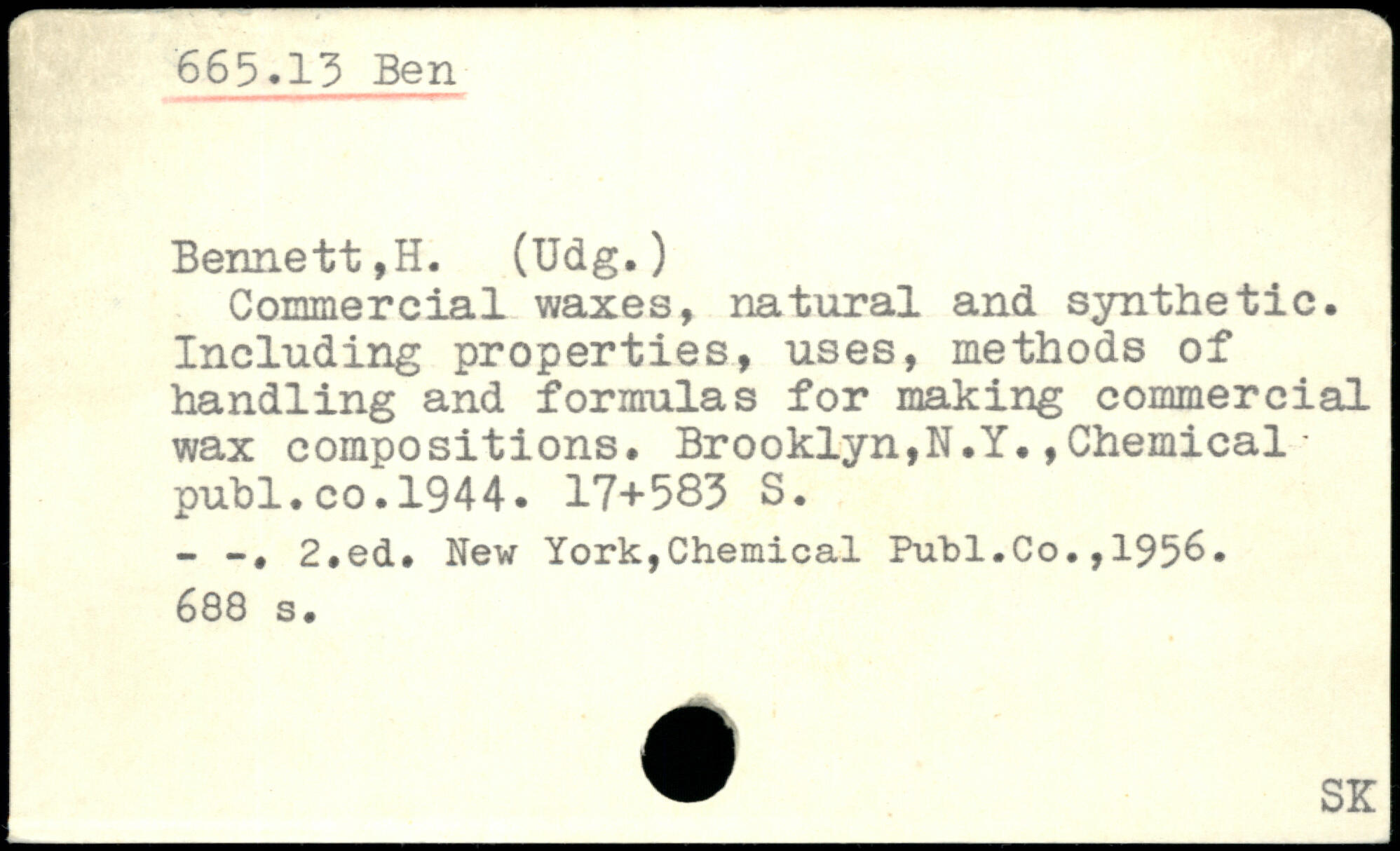 665.13 Ben

Bennett,H. (Udg.)

Commercial waxes, natural and synthetic. Including properties, uses, methods of handling and formulas for making commercial wax compositions. Brooklyn,N.Y.,Chemical publ.co.1944. 17+583 S.

- -. 2.ed. New York,Chemical Publ.Co.,1956. 688 s.

SK